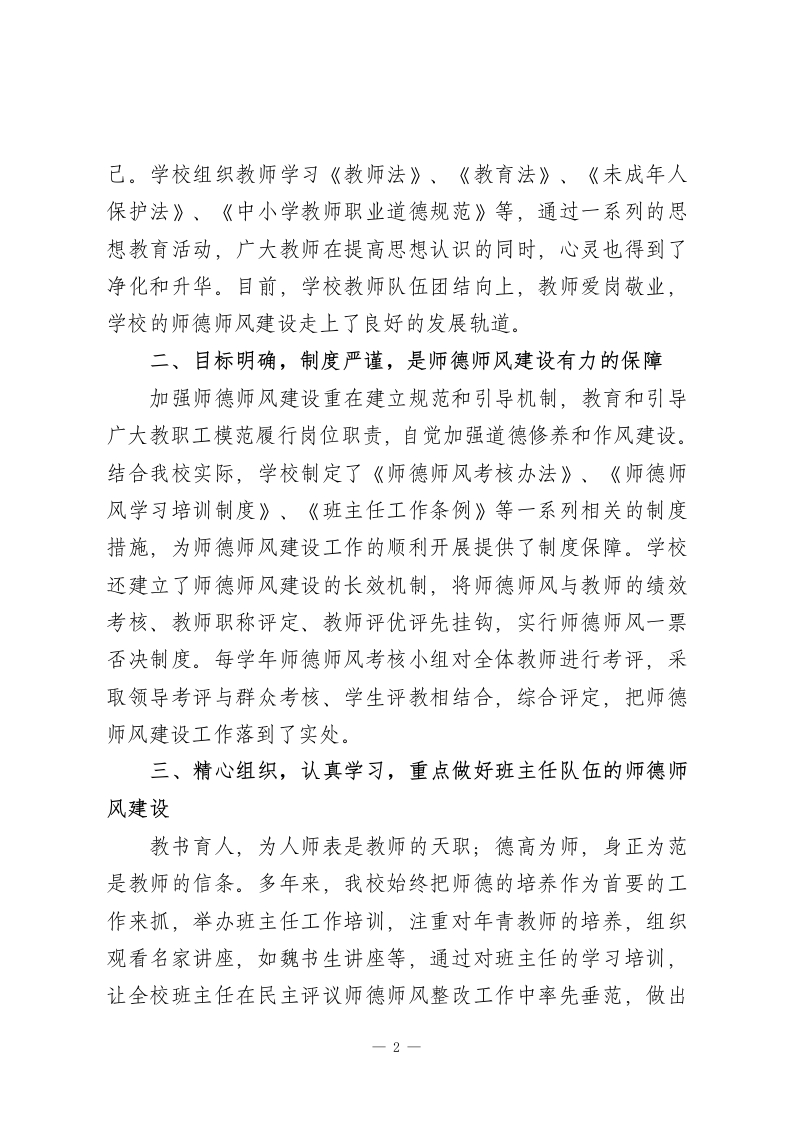 己。学校组织教师学习《教师法》、《教育法》、《未成年人保护法》、《中小学教师职业道德规范》等，通过一系列的思想教育活动，广大教师在提高思想认识的同时，心灵也得到了净化和升华。目前，学校教师队伍团结向上，教师爱岗敬业，学校的师德师风建设走上了良好的发展轨道。

二、目标明确，制度严谨，是师德师风建设有力的保障

加强师德师风建设重在建立规范和引导机制，教育和引导广大教职工模范履行岗位职责，自觉加强道德修养和作风建设。结合我校实际，学校制定了《师德师风考核办法》、《师德师风学习培训制度》、《班主任工作条例》等一系列相关的制度措施，为师德师风建设工作的顺利开展提供了制度保障。学校还建立了师德师风建设的长效机制，将师德师风与教师的绩效考核、教师职称评定、教师评优评先挂钩，实行师德师风一票否决制度。每学年师德师风考核小组对全体教师进行考评，采取领导考评与群众考核、学生评教相结合，综合评定，把师德师风建设工作落到了实处。

三、精心组织，认真学习，重点做好班主任队伍的师德师风建设

教书育人，为人师表是教师的天职；德高为师，身正为范是教师的信条。多年来，我校始终把师德的培养作为首要的工作来抓，举办班主任工作培训，注重对年青教师的培养，组织观看名家讲座，如魏书生讲座等，通过对班主任的学习培训，让全校班主任在民主评议师德师风整改工作中率先垂范，做出

— 2 —